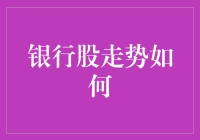 银行股走势如何